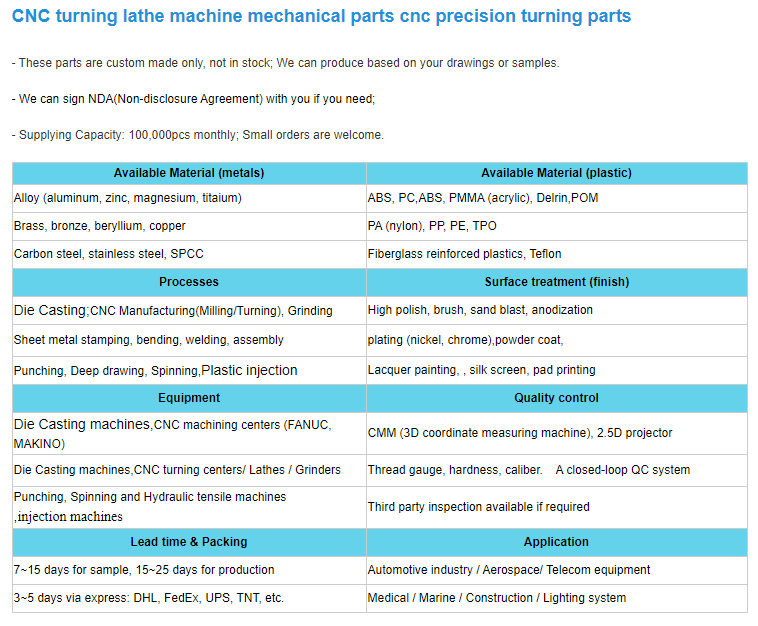 CNC turning lathe machine mechanical parts cnc precision turning parts

- These parts are custom made only, not in stock; We can produce based on your drawings or samples.

- We can sign NDA(Non-disclosure Agreement) with you if you need;

- Supplying Capacity: 100,000pcs monthly; Small orders are welcome.

| Available Material (metals) | Available Material (plastic) |
|---|---|
| Alloy (aluminum, zinc, magnesium, titaium) | ABS, PC,ABS, PMMA (acrylic), Delrin,POM |
| Brass, bronze, beryllium, copper | PA (nylon), PP, PE, TPO |
| Carbon steel, stainless steel, SPCC | Fiberglass reinforced plastics, Teflon |
| **Processes** | **Surface treatment (finish)** |
| Die Casting;CNC Manufacturing(Milling/Turning), Grinding | High polish, brush, sand blast, anodization |
| Sheet metal stamping, bending, welding, assembly | plating (nickel, chrome),powder coat, |
| Punching, Deep drawing, Spinning,Plastic injection | Lacquer painting, , silk screen, pad printing |
| **Equipment** | **Quality control** |
| Die Casting machines,CNC machining centers (FANUC, MAKINO) | CMM (3D coordinate measuring machine), 2.5D projector |
| Die Casting machines,CNC turning centers/ Lathes / Grinders | Thread gauge, hardness, caliber. A closed-loop QC system |
| Punching, Spinning and Hydraulic tensile machines ,injection machines | Third party inspection available if required |
| **Lead time & Packing** | **Application** |
| 7~15 days for sample, 15~25 days for production | Automotive industry / Aerospace/ Telecom equipment |
| 3~5 days via express: DHL, FedEx, UPS, TNT, etc. | Medical / Marine / Construction / Lighting system |